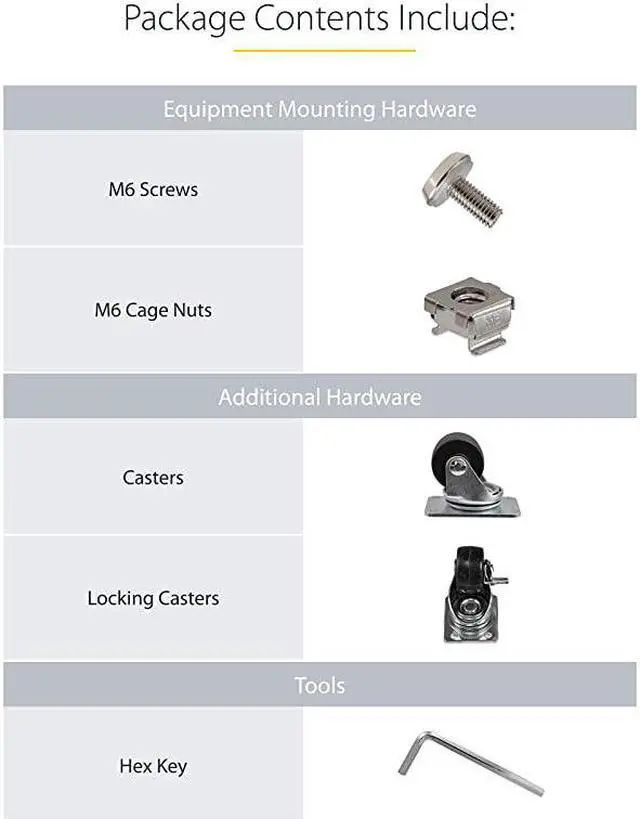 Package Contents Include:

Equipment Mounting Hardware

M6 Screws

M6 Cage Nuts

Additional Hardware

Casters

Locking Casters

Tools

Hex Key